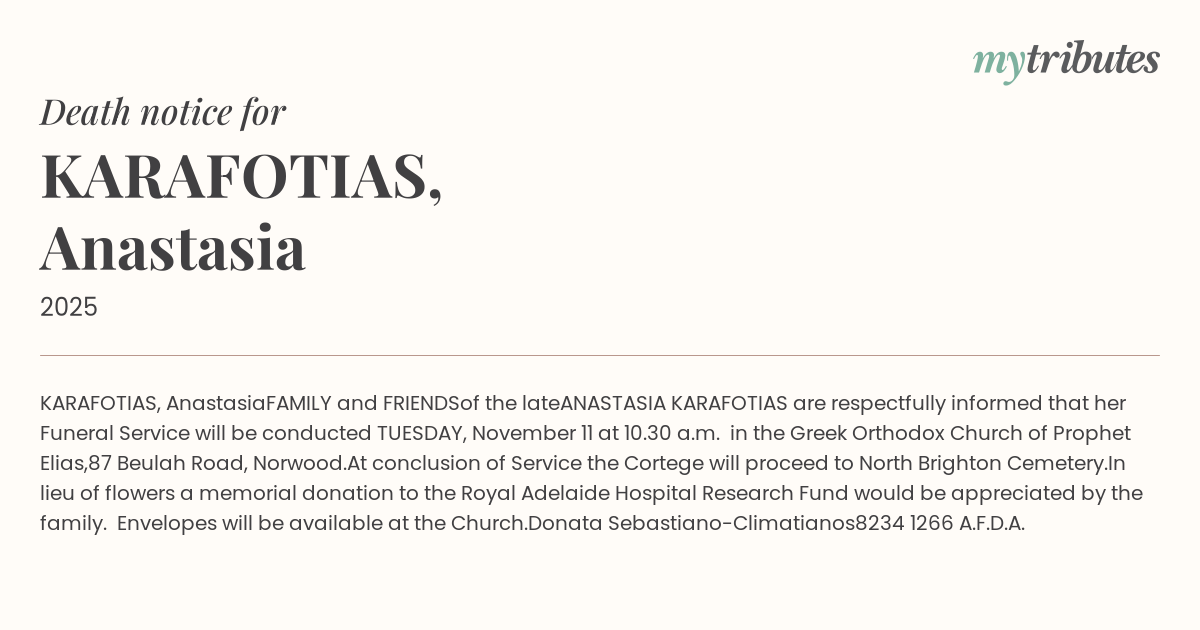 mytributes

Death notice for

KARAFOTIAS, Anastasia

2025

KARAFOTIAS, AnastasiaFAMILY and FRIENDSof the lateANASTASIA KARAFOTIAS are respectfully informed that her Funeral Service will be conducted TUESDAY, November 11 at 10.30 a.m. in the Greek Orthodox Church of Prophet Elias,87 Beulah Road, Norwood.At conclusion of Service the Cortege will proceed to North Brighton Cemetery.In lieu of flowers a memorial donation to the Royal Adelaide Hospital Research Fund would be appreciated by the family. Envelopes will be available at the Church.Donata Sebastiano-Climatianos8234 1266 A.F.D.A.